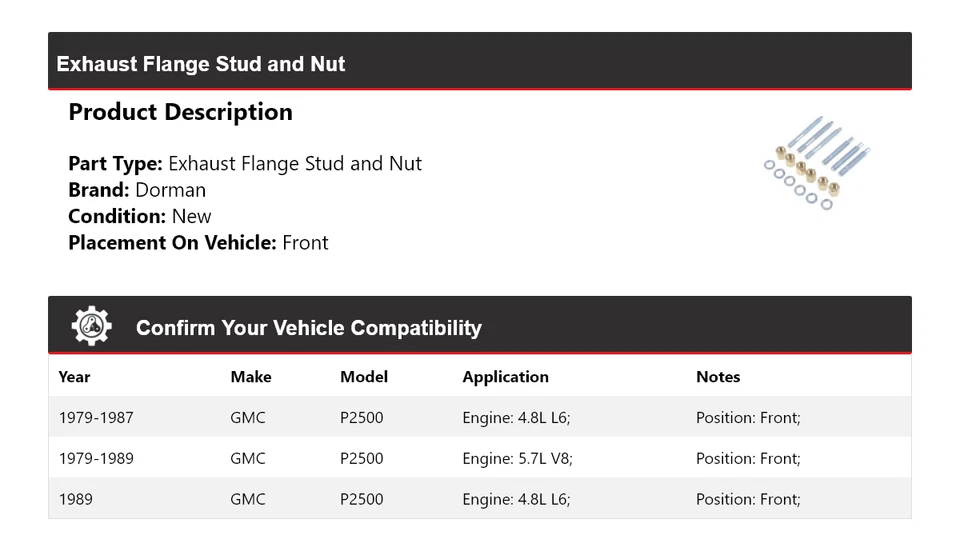 Exhaust Flange Stud and Nut

Product Description

Part Type: Exhaust Flange Stud and Nut
Brand: Dorman
Condition: New
Placement On Vehicle: Front

Confirm Your Vehicle Compatibility

| Year | Make | Model | Application | Notes |
|---|---|---|---|---|
| 1979-1987 | GMC | P2500 | Engine: 4.8L L6; | Position: Front; |
| 1979-1989 | GMC | P2500 | Engine: 5.7L V8; | Position: Front; |
| 1989 | GMC | P2500 | Engine: 4.8L L6; | Position: Front; |